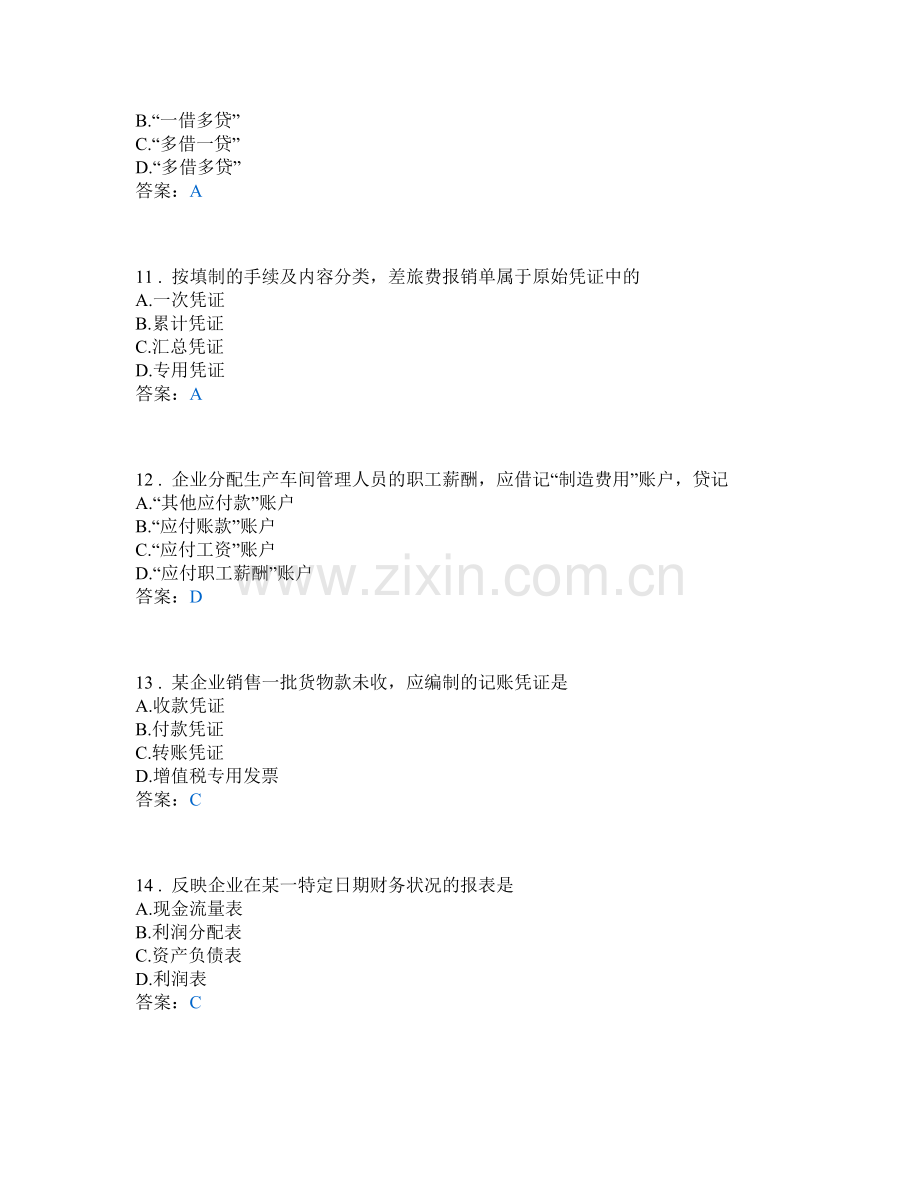 B.“一借多贷”
C.“多借一贷”
D.“多借多贷”
答案：A

11．按填制的手续及内容分类，差旅费报销单属于原始凭证中的
A.一次凭证
B.累计凭证
C.汇总凭证
D.专用凭证
答案：A

12．企业分配生产车间管理人员的职工薪酬，应借记“制造费用”账户，贷记
A.“其他应付款”账户
B.“应付账款”账户
C.“应付工资”账户
D.“应付职工薪酬”账户
答案：D

13．某企业销售一批货物款未收，应编制的记账凭证是
A.收款凭证
B.付款凭证
C.转账凭证
D.增值税专用发票
答案：C

14．反映企业在某一特定日期财务状况的报表是
A.现金流量表
B.利润分配表
C.资产负债表
D.利润表
答案：C

www.zixin.com.cn